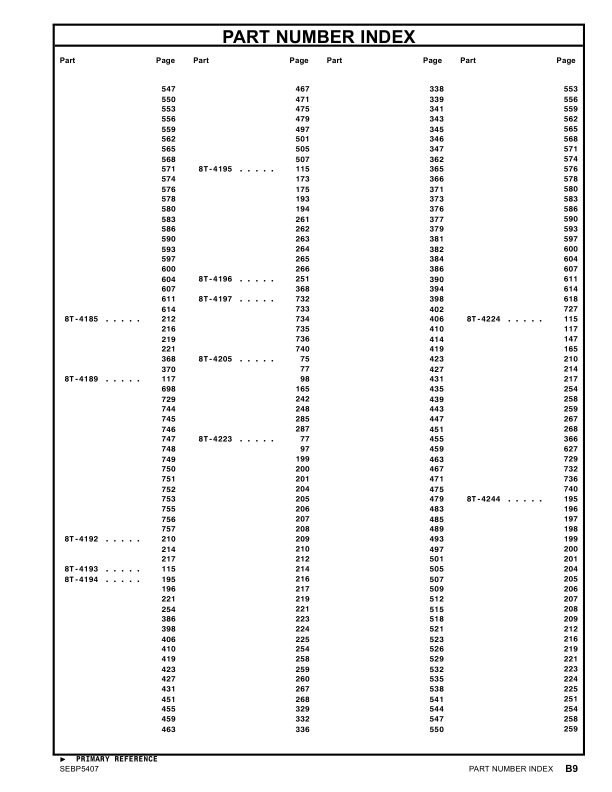 PART NUMBER INDEX

| Part | Page |
|---|---|
| | 547 |
| | 550 |
| | 553 |
| | 556 |
| | 559 |
| | 562 |
| | 565 |
| | 568 |
| | 571 |
| | 574 |
| | 576 |
| | 578 |
| | 580 |
| | 583 |
| | 586 |
| | 590 |
| | 593 |
| | 597 |
| | 600 |
| | 604 |
| | 607 |
| | 611 |
| | 614 |
| 8T-4185 . . . . . | 212 |
| | 216 |
| | 219 |
| | 221 |
| | 368 |
| | 370 |
| 8T-4189 . . . . . | 117 |
| | 698 |
| | 729 |
| | 744 |
| | 745 |
| | 746 |
| | 747 |
| | 748 |
| | 749 |
| | 750 |
| | 751 |
| | 752 |
| | 753 |
| | 755 |
| | 756 |
| | 757 |
| 8T-4192 . . . . . | 210 |
| | 214 |
| | 217 |
| 8T-4193 . . . . . | 115 |
| 8T-4194 . . . . . | 195 |
| | 196 |
| | 221 |
| | 254 |
| | 386 |
| | 398 |
| | 406 |
| | 410 |
| | 419 |
| | 423 |
| | 427 |
| | 431 |
| | 451 |
| | 455 |
| | 459 |
| | 463 |

| Part | Page |
|---|---|
| | 467 |
| | 471 |
| | 475 |
| | 479 |
| | 497 |
| | 501 |
| | 505 |
| | 507 |
| 8T-4195 . . . . . | 115 |
| | 173 |
| | 175 |
| | 193 |
| | 194 |
| | 261 |
| | 262 |
| | 263 |
| | 264 |
| | 265 |
| | 266 |
| 8T-4196 . . . . . | 251 |
| | 368 |
| 8T-4197 . . . . . | 732 |
| | 733 |
| | 734 |
| | 735 |
| | 736 |
| | 740 |
| 8T-4205 . . . . . | 75 |
| | 77 |
| | 98 |
| | 165 |
| | 242 |
| | 248 |
| | 285 |
| | 287 |
| 8T-4223 . . . . . | 77 |
| | 97 |
| | 199 |
| | 200 |
| | 201 |
| | 204 |
| | 205 |
| | 206 |
| | 207 |
| | 208 |
| | 209 |
| | 210 |
| | 212 |
| | 214 |
| | 216 |
| | 217 |
| | 219 |
| | 221 |
| | 223 |
| | 224 |
| | 225 |
| | 254 |
| | 258 |
| | 259 |
| | 260 |
| | 267 |
| | 268 |
| | 329 |
| | 332 |
| | 336 |

| Part | Page |
|---|---|
| | 338 |
| | 339 |
| | 341 |
| | 343 |
| | 345 |
| | 346 |
| | 347 |
| | 362 |
| | 365 |
| | 366 |
| | 371 |
| | 373 |
| | 376 |
| | 377 |
| | 379 |
| | 381 |
| | 382 |
| | 384 |
| | 386 |
| | 390 |
| | 394 |
| | 398 |
| | 402 |
| | 406 |
| | 410 |
| | 414 |
| | 419 |
| | 423 |
| | 427 |
| | 431 |
| | 435 |
| | 439 |
| | 443 |
| | 447 |
| | 451 |
| | 455 |
| | 459 |
| | 463 |
| | 467 |
| | 471 |
| | 475 |
| | 479 |
| | 483 |
| | 485 |
| | 489 |
| | 493 |
| | 497 |
| | 501 |
| | 505 |
| | 507 |
| | 509 |
| | 512 |
| | 515 |
| | 518 |
| | 521 |
| | 523 |
| | 526 |
| | 529 |
| | 532 |
| | 535 |
| | 538 |
| | 541 |
| | 544 |
| | 547 |
| | 550 |

| Part | Page |
|---|---|
| | 553 |
| | 556 |
| | 559 |
| | 562 |
| | 565 |
| | 568 |
| | 571 |
| | 574 |
| | 576 |
| | 578 |
| | 580 |
| | 583 |
| | 586 |
| | 590 |
| | 593 |
| | 597 |
| | 600 |
| | 604 |
| | 607 |
| | 611 |
| | 614 |
| | 618 |
| | 727 |
| 8T-4224 . . . . . | 115 |
| | 117 |
| | 147 |
| | 165 |
| | 210 |
| | 214 |
| | 217 |
| | 254 |
| | 258 |
| | 259 |
| | 267 |
| | 268 |
| | 366 |
| | 627 |
| | 729 |
| | 732 |
| | 736 |
| | 740 |
| 8T-4244 . . . . . | 195 |
| | 196 |
| | 197 |
| | 198 |
| | 199 |
| | 200 |
| | 201 |
| | 204 |
| | 205 |
| | 206 |
| | 207 |
| | 208 |
| | 209 |
| | 212 |
| | 216 |
| | 219 |
| | 221 |
| | 223 |
| | 224 |
| | 225 |
| | 251 |
| | 254 |
| | 258 |
| | 259 |

► PRIMARY REFERENCE
SEBP5407
PART NUMBER INDEX B9